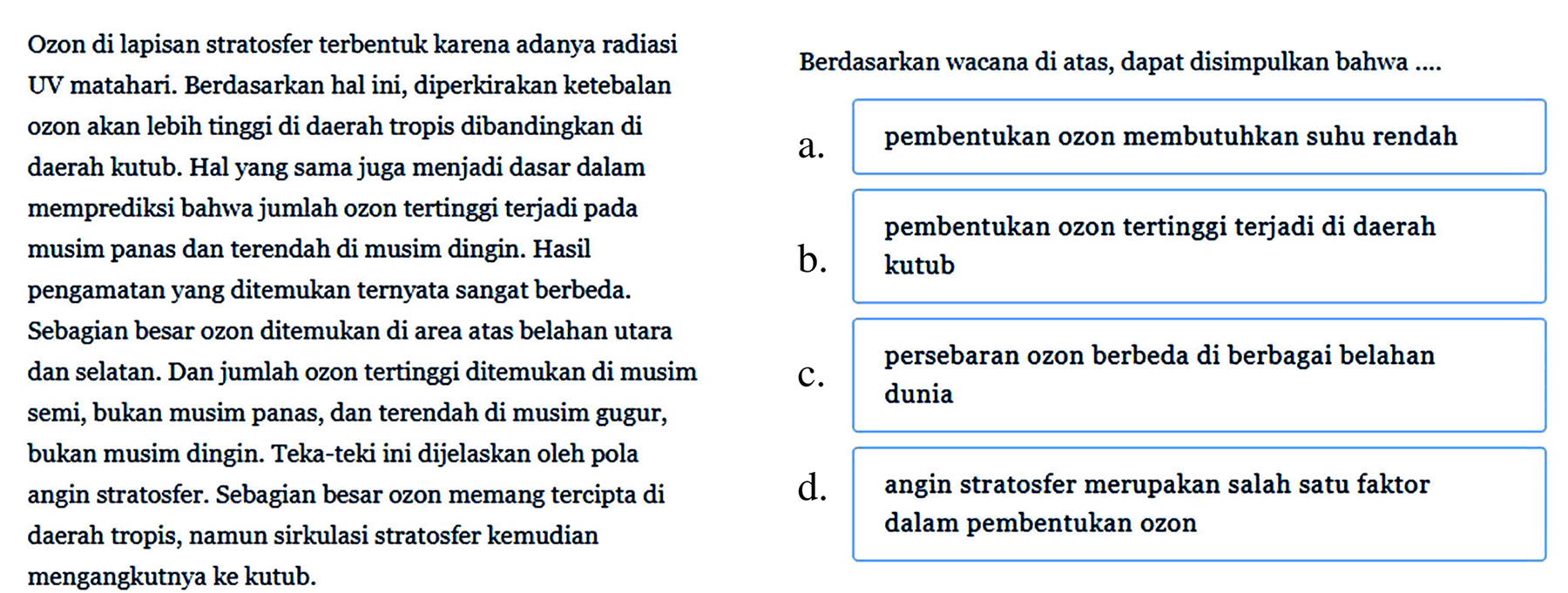 Ozon di lapisan stratosfer terbentuk karena adanya radiasi UV matahari. Berdasarkan hal ini, diperkirakan ketebalan ozon akan lebih tinggi di daerah tropis dibandingkan di daerah kutub. Hal yang sama juga menjadi dasar dalam memprediksi bahwa jumlah ozon tertinggi terjadi pada musim panas dan terendah di musim dingin. Hasil pengamatan yang ditemukan ternyata sangat berbeda. Sebagian besar ozon ditemukan di area atas belahan utara dan selatan. Dan jumlah ozon tertinggi ditemukan di musim semi, bukan musim panas, dan terendah di musim gugur, bukan musim dingin. Teka-teki ini dijelaskan oleh pola angin stratosfer. Sebagian besar ozon memang tercipta di daerah tropis, namun sirkulasi stratosfer kemudian mengangkutnya ke kutub.

Berdasarkan wacana di atas, dapat disimpulkan bahwa ....

a. pembentukan ozon membutuhkan suhu rendah

b. pembentukan ozon tertinggi terjadi di daerah kutub

c. persebaran ozon berbeda di berbagai belahan dunia

d. angin stratosfer merupakan salah satu faktor dalam pembentukan ozon